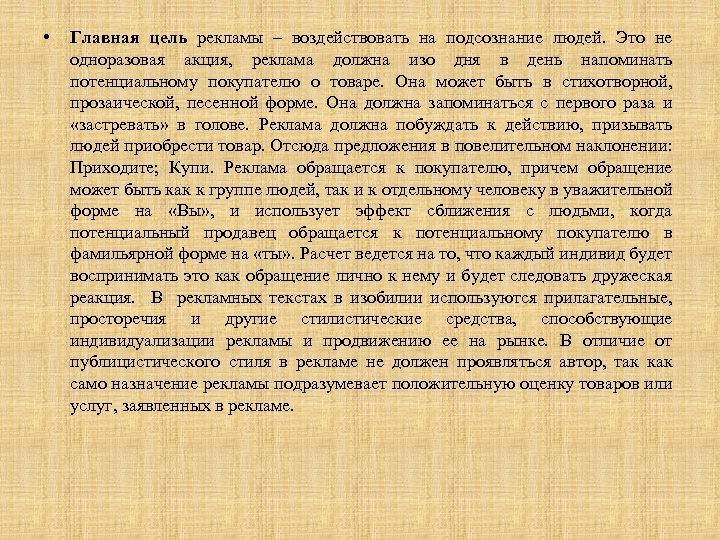 • Главная цель рекламы – воздействовать на подсознание людей. Это не одноразовая акция, реклама должна изо дня в день напоминать потенциальному покупателю о товаре. Она может быть в стихотворной, прозаической, песенной форме. Она должна запоминаться с первого раза и «застревать» в голове. Реклама должна побуждать к действию, призывать людей приобрести товар. Отсюда предложения в повелительном наклонении: Приходите; Купи. Реклама обращается к покупателю, причем обращение может быть как к группе людей, так и к отдельному человеку в уважительной форме на «Вы», и использует эффект сближения с людьми, когда потенциальный продавец обращается к потенциальному покупателю в фамильярной форме на «ты». Расчет ведется на то, что каждый индивид будет воспринимать это как обращение лично к нему и будет следовать дружеская реакция. В рекламных текстах в изобилии используются прилагательные, просторечия и другие стилистические средства, способствующие индивидуализации рекламы и продвижению ее на рынке. В отличие от публицистического стиля в рекламе не должен проявляться автор, так как само назначение рекламы подразумевает положительную оценку товаров или услуг, заявленных в рекламе.